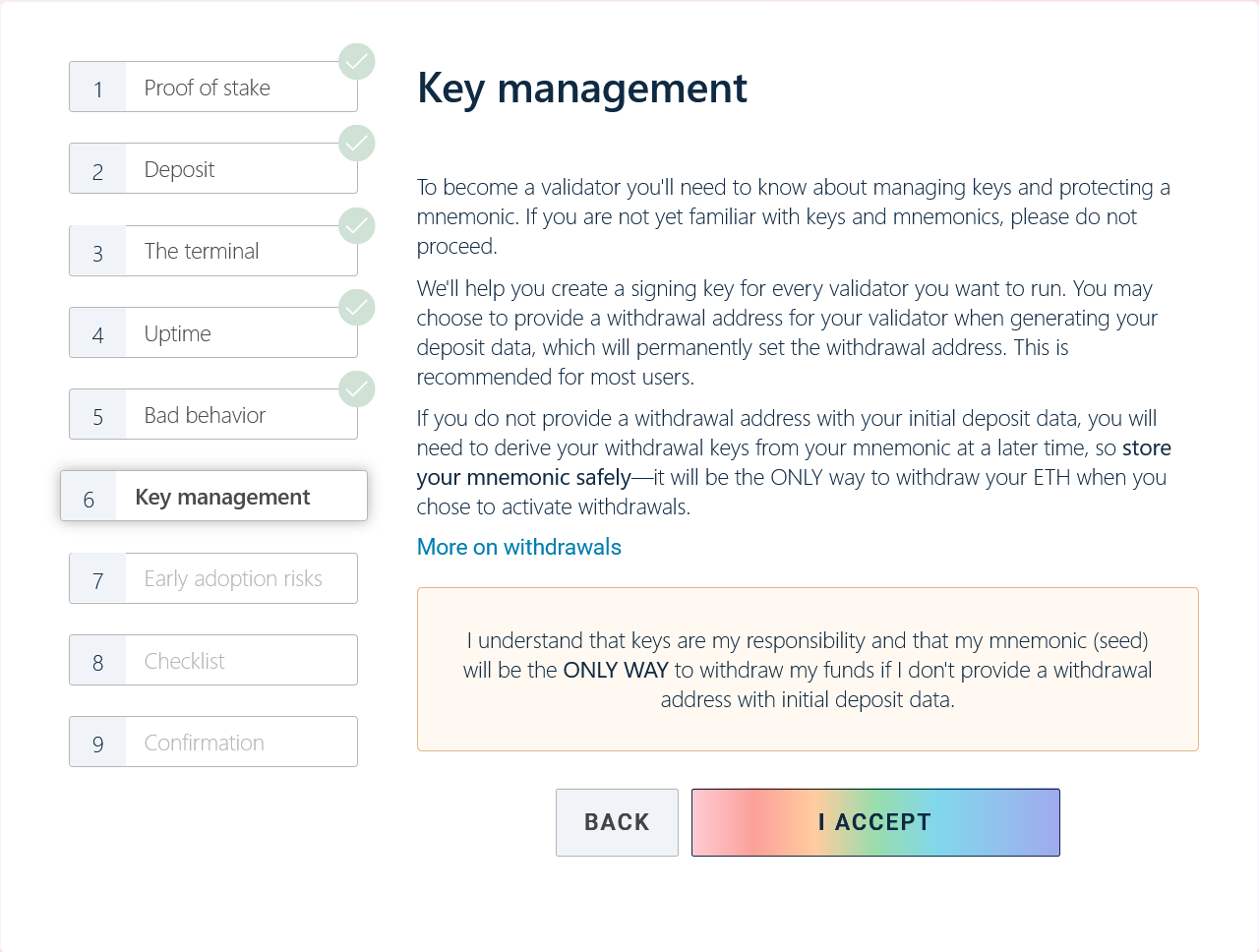 1 Proof of stake

2 Deposit

3 The terminal

4 Uptime

5 Bad behavior

6 Key management

7 Early adoption risks

8 Checklist

9 Confirmation

Key management

To become a validator you'll need to know about managing keys and protecting a mnemonic. If you are not yet familiar with keys and mnemonics, please do not proceed.

We'll help you create a signing key for every validator you want to run. You may choose to provide a withdrawal address for your validator when generating your deposit data, which will permanently set the withdrawal address. This is recommended for most users.

If you do not provide a withdrawal address with your initial deposit data, you will need to derive your withdrawal keys from your mnemonic at a later time, so store your mnemonic safely—it will be the ONLY way to withdraw your ETH when you chose to activate withdrawals.

More on withdrawals

I understand that keys are my responsibility and that my mnemonic (seed) will be the ONLY WAY to withdraw my funds if I don't provide a withdrawal address with initial deposit data.

BACK

I ACCEPT